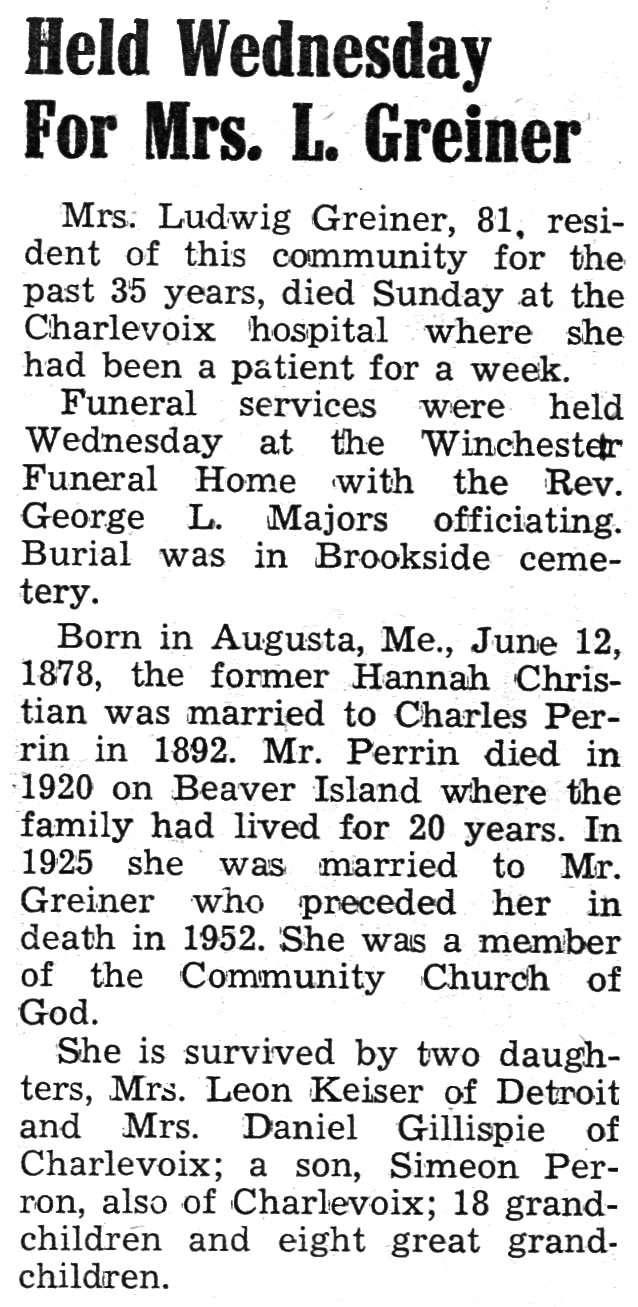 Held Wednesday For Mrs. L. Greiner

Mrs. Ludwig Greiner, 81, resident of this community for the past 35 years, died Sunday at the Charlevoix hospital where she had been a patient for a week.

Funeral services were held Wednesday at the Winchester Funeral Home with the Rev. George L. Majors officiating. Burial was in Brookside cemetery.

Born in Augusta, Me., June 12, 1878, the former Hannah Christian was married to Charles Perrin in 1892. Mr. Perrin died in 1920 on Beaver Island where the family had lived for 20 years. In 1925 she was married to Mr. Greiner who preceded her in death in 1952. She was a member of the Community Church of God.

She is survived by two daughters, Mrs. Leon Keiser of Detroit and Mrs. Daniel Gillispie of Charlevoix; a son, Simeon Perron, also of Charlevoix; 18 grandchildren and eight great grandchildren.